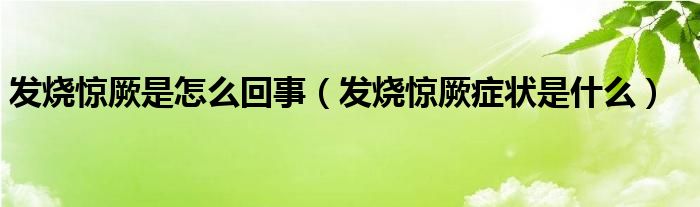 发烧惊厥是怎么回事（发烧惊厥症状是什么）